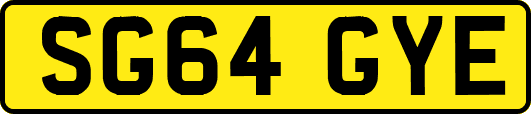 SG64 GYE